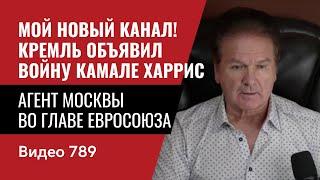 МОЙ НОВЫЙ КАНАЛ!
КРЕМЛЬ ОБЪЯВИЛ
ВОЙНУ КАМАЛЕ ХАРРИС

АГЕНТ МОСКВЫ
ВО ГЛАВЕ ЕВРОСОЮЗА

Видео 789